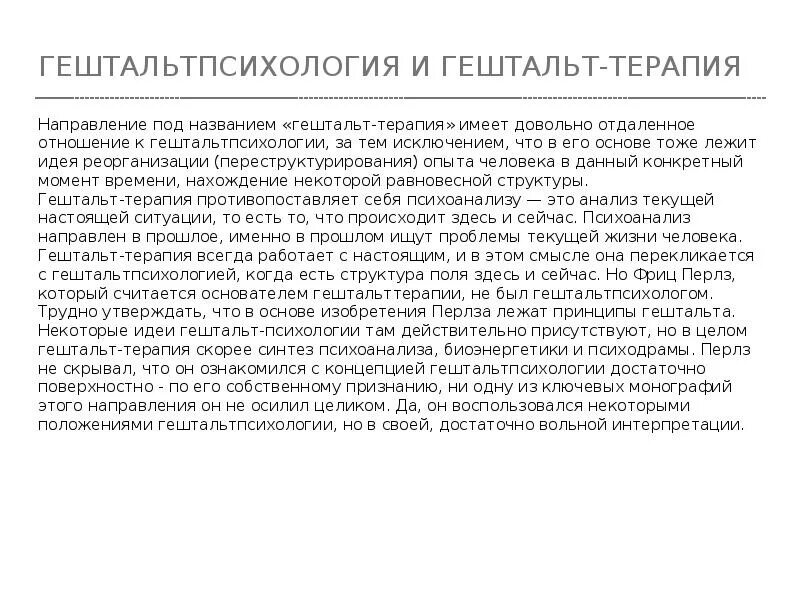 ГЕШТАЛЬТПСИХОЛОГИЯ И ГЕШТАЛЬТ-ТЕРАПИЯ

Направление под названием «гештальт-терапия» имеет довольно отдаленное отношение к гештальтпсихологии, за тем исключением, что в его основе тоже лежит идея реорганизации (переструктурирования) опыта человека в данный конкретный момент времени, нахождение некоторой равновесной структуры.
Гештальт-терапия противопоставляет себя психоанализу — это анализ текущей настоящей ситуации, то есть то, что происходит здесь и сейчас. Психоанализ направлен в прошлое, именно в прошлом ищут проблемы текущей жизни человека. Гештальт-терапия всегда работает с настоящим, и в этом смысле она перекликается с гештальтпсихологией, когда есть структура поля здесь и сейчас. Но Фриц Перлз, который считается основателем гештальттерапии, не был гештальтпсихологом. Трудно утверждать, что в основе изобретения Перлза лежат принципы гештальта. Некоторые идеи гештальт-психологии там действительно присутствуют, но в целом гештальт-терапия скорее синтез психоанализа, биоэнергетики и психодрамы. Перлз не скрывал, что он ознакомился с концепцией гештальтпсихологии достаточно поверхностно - по его собственному признанию, ни одну из ключевых монографий этого направления он не осилил целиком. Да, он воспользовался некоторыми положениями гештальтпсихологии, но в своей, достаточно вольной интерпретации.